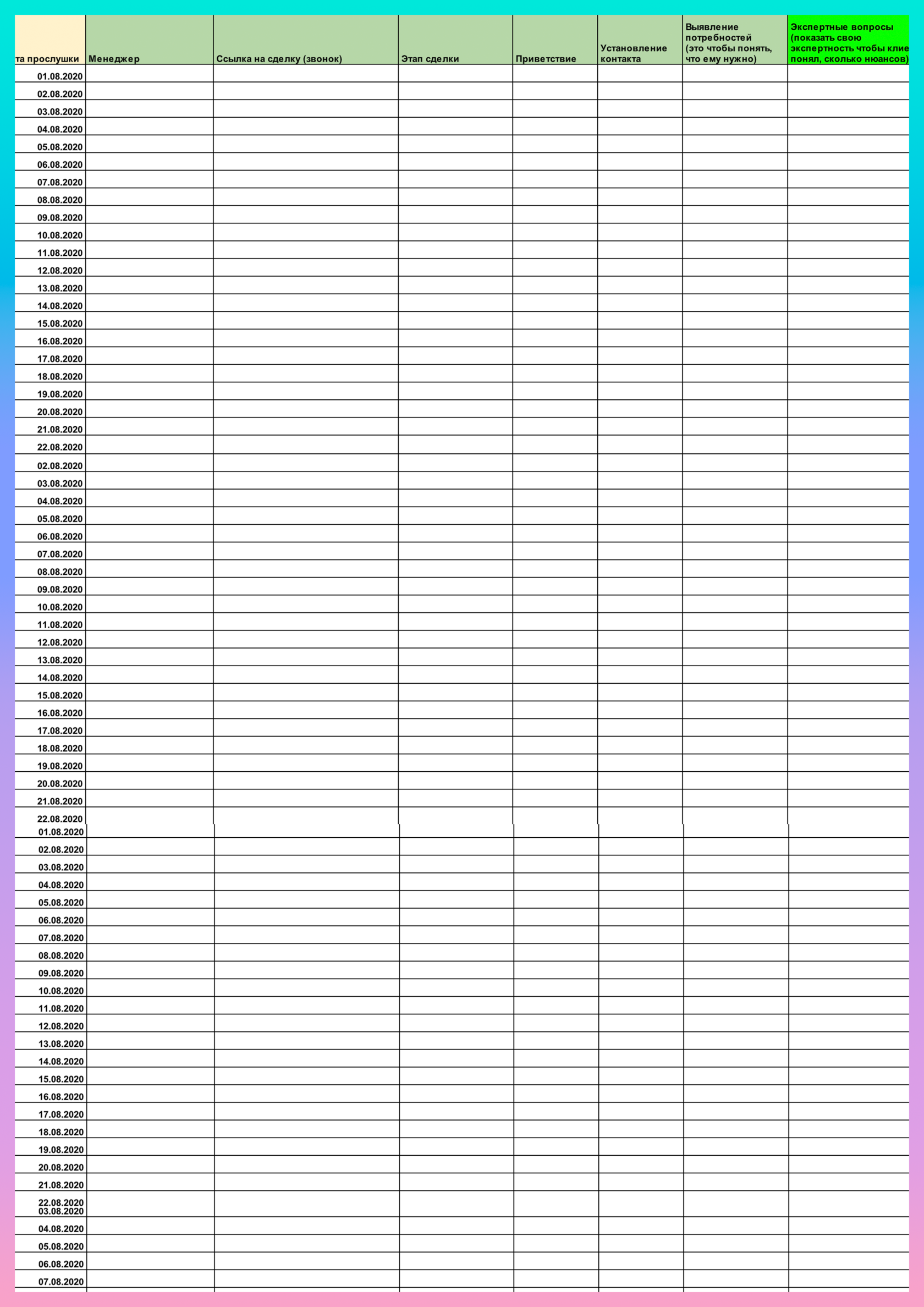 | та прослушки | Менеджер | Ссылка на сделку (звонок) | Этап сделки | Приветствие | Установление контакта | Выявление потребностей (это чтобы понять, что ему нужно) | Экспертные вопросы (показать свою экспертность чтобы клие понял, сколько нюансов) |
|---|---|---|---|---|---|---|---|
| 01.08.2020 | | | | | | | |
| 02.08.2020 | | | | | | | |
| 03.08.2020 | | | | | | | |
| 04.08.2020 | | | | | | | |
| 05.08.2020 | | | | | | | |
| 06.08.2020 | | | | | | | |
| 07.08.2020 | | | | | | | |
| 08.08.2020 | | | | | | | |
| 09.08.2020 | | | | | | | |
| 10.08.2020 | | | | | | | |
| 11.08.2020 | | | | | | | |
| 12.08.2020 | | | | | | | |
| 13.08.2020 | | | | | | | |
| 14.08.2020 | | | | | | | |
| 15.08.2020 | | | | | | | |
| 16.08.2020 | | | | | | | |
| 17.08.2020 | | | | | | | |
| 18.08.2020 | | | | | | | |
| 19.08.2020 | | | | | | | |
| 20.08.2020 | | | | | | | |
| 21.08.2020 | | | | | | | |
| 22.08.2020 | | | | | | | |
| 02.08.2020 | | | | | | | |
| 03.08.2020 | | | | | | | |
| 04.08.2020 | | | | | | | |
| 05.08.2020 | | | | | | | |
| 06.08.2020 | | | | | | | |
| 07.08.2020 | | | | | | | |
| 08.08.2020 | | | | | | | |
| 09.08.2020 | | | | | | | |
| 10.08.2020 | | | | | | | |
| 11.08.2020 | | | | | | | |
| 12.08.2020 | | | | | | | |
| 13.08.2020 | | | | | | | |
| 14.08.2020 | | | | | | | |
| 15.08.2020 | | | | | | | |
| 16.08.2020 | | | | | | | |
| 17.08.2020 | | | | | | | |
| 18.08.2020 | | | | | | | |
| 19.08.2020 | | | | | | | |
| 20.08.2020 | | | | | | | |
| 21.08.2020 | | | | | | | |
| 22.08.2020 | | | | | | | |
| 01.08.2020 | | | | | | | |
| 02.08.2020 | | | | | | | |
| 03.08.2020 | | | | | | | |
| 04.08.2020 | | | | | | | |
| 05.08.2020 | | | | | | | |
| 06.08.2020 | | | | | | | |
| 07.08.2020 | | | | | | | |
| 08.08.2020 | | | | | | | |
| 09.08.2020 | | | | | | | |
| 10.08.2020 | | | | | | | |
| 11.08.2020 | | | | | | | |
| 12.08.2020 | | | | | | | |
| 13.08.2020 | | | | | | | |
| 14.08.2020 | | | | | | | |
| 15.08.2020 | | | | | | | |
| 16.08.2020 | | | | | | | |
| 17.08.2020 | | | | | | | |
| 18.08.2020 | | | | | | | |
| 19.08.2020 | | | | | | | |
| 20.08.2020 | | | | | | | |
| 21.08.2020 | | | | | | | |
| 22.08.2020 03.08.2020 | | | | | | | |
| 04.08.2020 | | | | | | | |
| 05.08.2020 | | | | | | | |
| 06.08.2020 | | | | | | | |
| 07.08.2020 | | | | | | | |